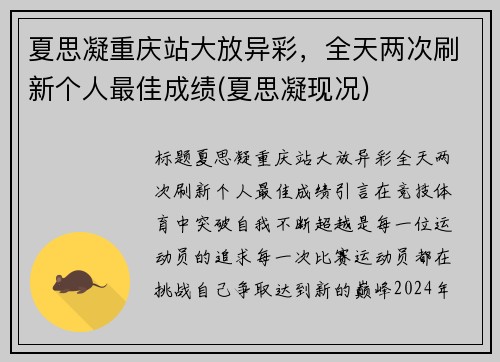 夏思凝重庆站大放异彩，全天两次刷新个人最佳成绩(夏思凝现况)

标题夏思凝重庆站大放异彩全天两次刷新个人最佳成绩引言在竞技体育中突破自我不断超越是每一位运动员的追求每一次比赛运动员都在挑战自己争取达到新的巅峰2024年